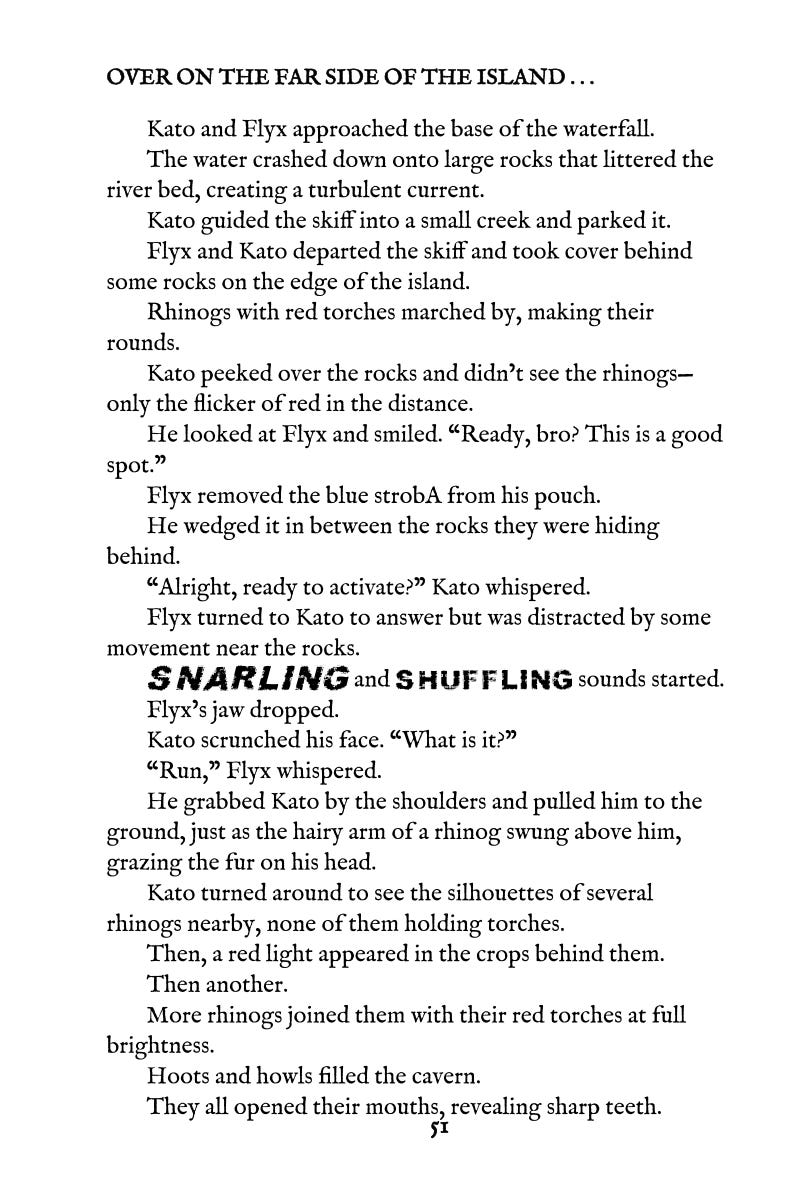 OVER ON THE FAR SIDE OF THE ISLAND . . .

Kato and Flyx approached the base of the waterfall.

The water crashed down onto large rocks that littered the river bed, creating a turbulent current.

Kato guided the skiff into a small creek and parked it.

Flyx and Kato departed the skiff and took cover behind some rocks on the edge of the island.

Rhinogs with red torches marched by, making their rounds.

Kato peeked over the rocks and didn't see the rhinogs—only the flicker of red in the distance.

He looked at Flyx and smiled. "Ready, bro? This is a good spot."

Flyx removed the blue strobA from his pouch.

He wedged it in between the rocks they were hiding behind.

"Alright, ready to activate?" Kato whispered.

Flyx turned to Kato to answer but was distracted by some movement near the rocks.

SNARLING and SHUFFLING sounds started.

Flyx's jaw dropped.

Kato scrunched his face. "What is it?"

"Run," Flyx whispered.

He grabbed Kato by the shoulders and pulled him to the ground, just as the hairy arm of a rhinog swung above him, grazing the fur on his head.

Kato turned around to see the silhouettes of several rhinogs nearby, none of them holding torches.

Then, a red light appeared in the crops behind them.

Then another.

More rhinogs joined them with their red torches at full brightness.

Hoots and howls filled the cavern.

They all opened their mouths, revealing sharp teeth.

51